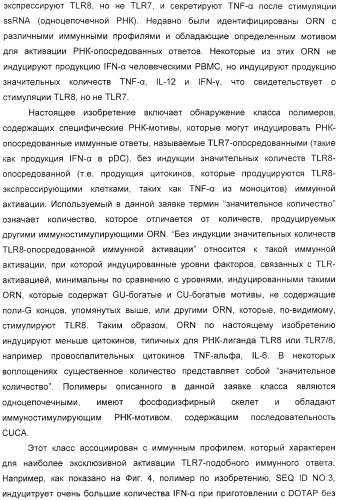 экспрессируют TLR8, но не TLR7, и секретируют TNF-α после стимуляции ssRNA (одноцепочечной РНК). Недавно были идентифицированы ORN с различными иммунными профилями и обладающие определенным мотивом для активации РНК-опосредованных ответов. Некоторые из этих ORN не индуцируют продукцию IFN-α человеческими PBMC, но индуцируют продукцию значительных количеств TNF-α, IL-12 и IFN-γ, что свидетельствует о стимуляции TLR8, но не TLR7.

Настоящее изобретение включает обнаружение класса полимеров, содержащих специфические РНК-мотивы, которые могут индуцировать РНК-опосредованные иммунные ответы, называемые TLR7-опосредованными (такие как продукция IFN-α в pDC), без индукции значительных количеств TLR8-опосредованной (т.е. продукция цитокинов, которые продуцируются TLR8-экспрессирующими клетками, таких как TNF-α из моноцитов) иммунной активации. Используемый в данной заявке термин "значительное количество" означает количество, которое отличается от количеств, продуцируемых другими иммуностимулирующими ORN. "Без индукции значительных количеств TLR8-опосредованной иммунной активации" относится к такой иммунной активации, при которой индуцированные уровни факторов, связанных с TLR-активацией, минимальны по сравнению с уровнями, индуцированными такими ORN, которые содержат GU-богатые и CU-богатые мотивы, не содержащие поли-G концов, упомянутых выше, или другими ORN, которые, по-видимому, стимулируют TLR8. Таким образом, ORN по настоящему изобретению индуцируют меньше цитокинов, типичных для РНК-лиганда TLR8 или TLR7/8, например провоспалительных цитокинов TNF-альфа, IL-6. В некоторых воплощениях существенное количество представляет собой "значительное количество". Полимеры описанного в данной заявке класса являются одноцепочечными, имеют фосфодиэфирный скелет и обладают иммуностимулирующим РНК-мотивом, содержащим последовательность CUCA.

Этот класс ассоциирован с иммунным профилем, который характерен для наиболее эксклюзивной активации TLR7-подобного иммунного ответа. Например, как показано на Фиг. 4, полимер по изобретению, SEQ ID NO:3, индуцирует очень большие количества IFN-α при приготовлении с DOTAP без